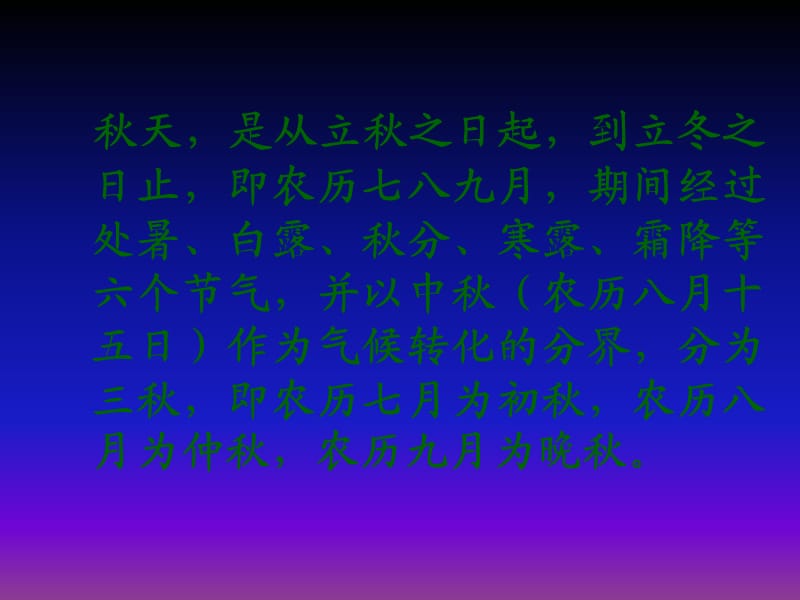 秋天，是从立秋之日起，到立冬之日止，即农历七八九月，期间经过处暑、白露、秋分、寒露、霜降等六个节气，并以中秋（农历八月十五日）作为气候转化的分界，分为三秋，即农历七月为初秋，农历八月为仲秋，农历九月为晚秋。